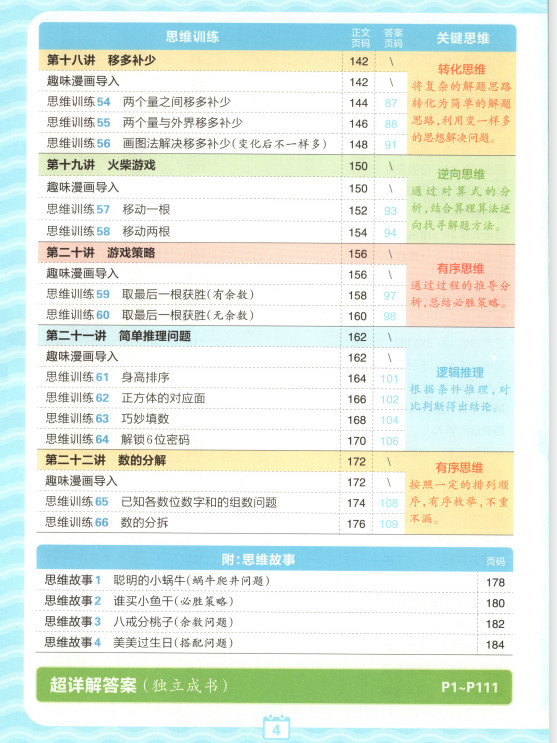 | 思维训练 | 正文页码 | 答案页码 | 关键思维 |
|---|---|---|---|
| 第十八讲　移多补少 | 142 | \ | 转化思维　将复杂的解题思路转化为简单的解题思路，利用变一样多的思想解决问题。 |
| 趣味漫画导入 | 142 | \ | |
| 思维训练54　两个量之间移多补少 | 144 | 87 | |
| 思维训练55　两个量与外界移多补少 | 146 | 88 | |
| 思维训练56　画图法解决移多补少（变化后不一样多） | 148 | 91 | |
| 第十九讲　火柴游戏 | 150 | \ | 逆向思维　通过对算式的分析，结合算理算法逆向找寻解题方法。 |
| 趣味漫画导入 | 150 | \ | |
| 思维训练57　移动一根 | 152 | 93 | |
| 思维训练58　移动两根 | 154 | 94 | |
| 第二十讲　游戏策略 | 156 | \ | 有序思维　通过过程的推导分析，总结必胜策略。 |
| 趣味漫画导入 | 156 | \ | |
| 思维训练59　取最后一根获胜（有余数） | 158 | 97 | |
| 思维训练60　取最后一根获胜（无余数） | 160 | 98 | |
| 第二十一讲　简单推理问题 | 162 | \ | 逻辑推理　根据条件推理，对比判断得出结论。 |
| 趣味漫画导入 | 162 | \ | |
| 思维训练61　身高排序 | 164 | 101 | |
| 思维训练62　正方体的对应面 | 166 | 102 | |
| 思维训练63　巧妙填数 | 168 | 104 | |
| 思维训练64　解锁6位密码 | 170 | 106 | |
| 第二十二讲　数的分解 | 172 | \ | 有序思维　按照一定的排列顺序，有序枚举，不重不漏。 |
| 趣味漫画导入 | 172 | \ | |
| 思维训练65　已知各数位数字和的组数问题 | 174 | 108 | |
| 思维训练66　数的分拆 | 176 | 109 | |

| 附：思维故事 | 页码 |
|---|---|
| 思维故事1　聪明的小蜗牛（蜗牛爬井问题） | 178 |
| 思维故事2　谁买小鱼干（必胜策略） | 180 |
| 思维故事3　八戒分桃子（余数问题） | 182 |
| 思维故事4　美美过生日（搭配问题） | 184 |

超详解答案（独立成书）　P1~P111

4